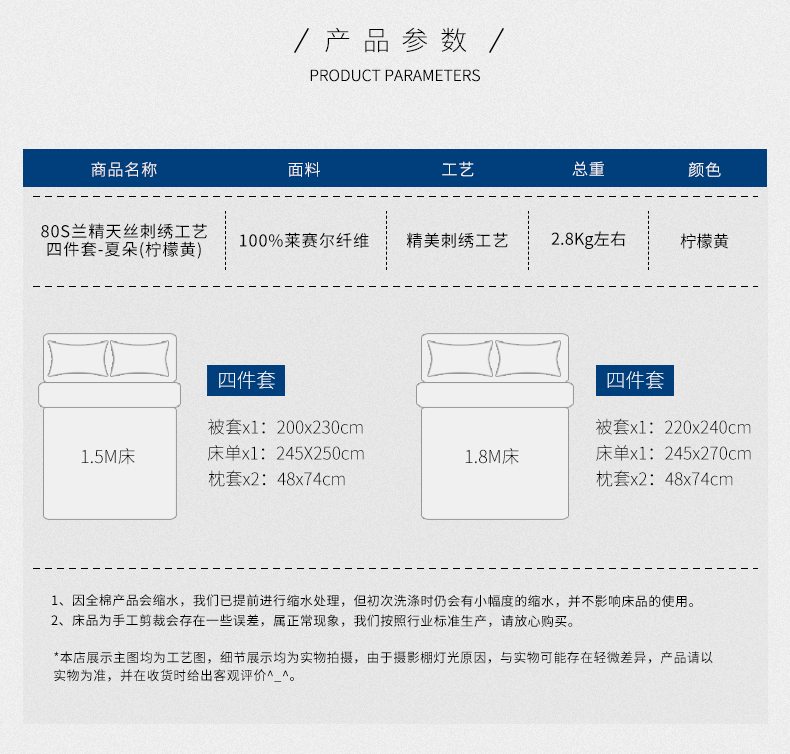 / 产品参数 /
PRODUCT PARAMETERS

| 商品名称 | 面料 | 工艺 | 总重 | 颜色 |
|---|---|---|---|---|
| 80S兰精天丝刺绣工艺四件套-夏朵(柠檬黄) | 100%莱赛尔纤维 | 精美刺绣工艺 | 2.8Kg左右 | 柠檬黄 |

1.5M床

四件套
被套x1：200x230cm
床单x1：245X250cm
枕套x2：48x74cm

1.8M床

四件套
被套x1：220x240cm
床单x1：245x270cm
枕套x2：48x74cm

1、因全棉产品会缩水，我们已提前进行缩水处理，但初次洗涤时仍会有小幅度的缩水，并不影响床品的使用。
2、床品为手工剪裁会存在一些误差，属正常现象，我们按照行业标准生产，请放心购买。

*本店展示主图均为工艺图，细节展示均为实物拍摄，由于摄影棚灯光原因，与实物可能存在轻微差异，产品请以实物为准，并在收货时给出客观评价^_^。